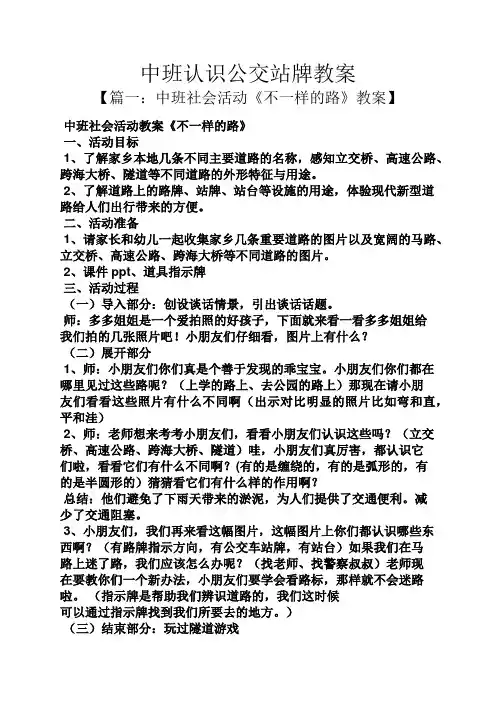 中班认识公交站牌教案

【篇一：中班社会活动《不一样的路》教案】

中班社会活动教案《不一样的路》

一、活动目标

1、了解家乡本地几条不同主要道路的名称，感知立交桥、高速公路、跨海大桥、隧道等不同道路的外形特征与用途。

2、了解道路上的路牌、站牌、站台等设施的用途，体验现代新型道路给人们出行带来的方便。

二、活动准备

1、请家长和幼儿一起收集家乡几条重要道路的图片以及宽阔的马路、立交桥、高速公路、跨海大桥等不同道路的图片。

2、课件 ppt、道具指示牌

三、活动过程

（一）导入部分：创设谈话情景，引出谈话话题。

师：多多姐姐是一个爱拍照的好孩子，下面就来看一看多多姐姐给我们拍的几张照片吧！小朋友们仔细看，图片上有什么？

（二）展开部分

1、师：小朋友们你们真是个善于发现的乖宝宝。小朋友们你们都在哪里见过这些路呢？（上学的路上、去公园的路上）那现在请小朋友们看看这些照片有什么不同啊（出示对比明显的照片比如弯和直，平和洼）

2、师：老师想来考考小朋友们，看看小朋友们认识这些吗？（立交桥、高速公路、跨海大桥、隧道）哇，小朋友们真厉害，都认识它们啦，看看它们有什么不同啊？(有的是缠绕的，有的是弧形的，有的是半圆形的）猜猜看它们有什么样的作用啊？

总结：他们避免了下雨天带来的淤泥，为人们提供了交通便利。减少了交通阻塞。

3、小朋友们，我们再来看这幅图片，这幅图片上你们都认识哪些东西啊？（有路牌指示方向，有公交车站牌，有站台）如果我们在马路上迷了路，我们应该怎么办呢？（找老师、找警察叔叔）老师现在要教你们一个新办法，小朋友们要学会看路标，那样就不会迷路啦。（指示牌是帮助我们辨识道路的，我们这时候可以通过指示牌找到我们所要去的地方。）

（三）结束部分：玩过隧道游戏